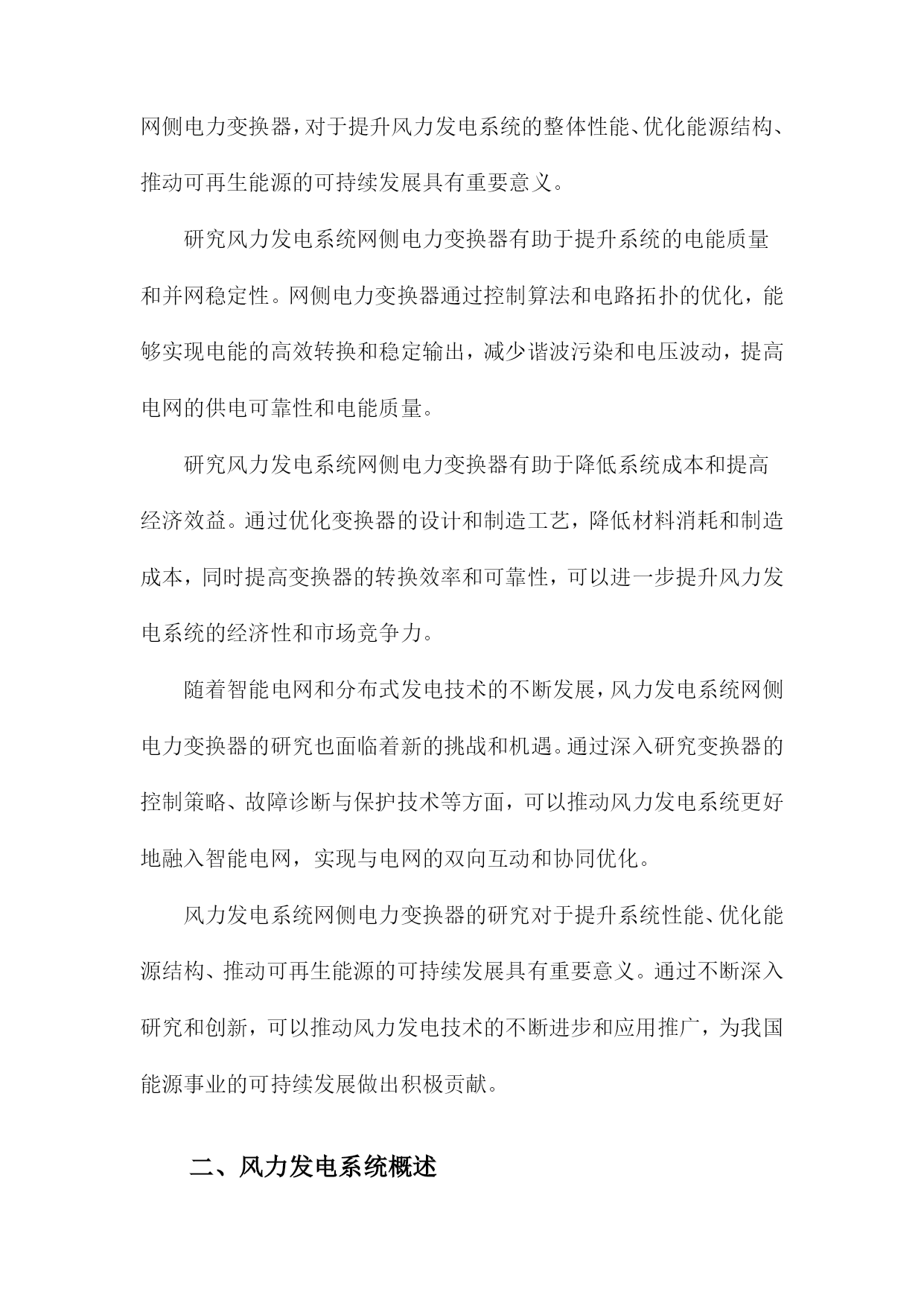 网侧电力变换器，对于提升风力发电系统的整体性能、优化能源结构、推动可再生能源的可持续发展具有重要意义。

研究风力发电系统网侧电力变换器有助于提升系统的电能质量和并网稳定性。网侧电力变换器通过控制算法和电路拓扑的优化，能够实现电能的高效转换和稳定输出，减少谐波污染和电压波动，提高电网的供电可靠性和电能质量。

研究风力发电系统网侧电力变换器有助于降低系统成本和提高经济效益。通过优化变换器的设计和制造工艺，降低材料消耗和制造成本，同时提高变换器的转换效率和可靠性，可以进一步提升风力发电系统的经济性和市场竞争力。

随着智能电网和分布式发电技术的不断发展，风力发电系统网侧电力变换器的研究也面临着新的挑战和机遇。通过深入研究变换器的控制策略、故障诊断与保护技术等方面，可以推动风力发电系统更好地融入智能电网，实现与电网的双向互动和协同优化。

风力发电系统网侧电力变换器的研究对于提升系统性能、优化能源结构、推动可再生能源的可持续发展具有重要意义。通过不断深入研究和创新，可以推动风力发电技术的不断进步和应用推广，为我国能源事业的可持续发展做出积极贡献。

二、风力发电系统概述